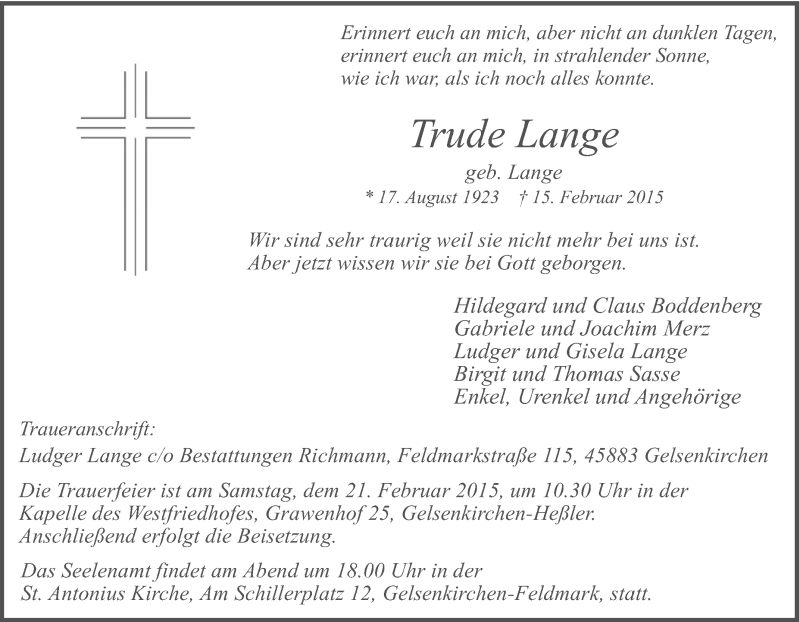 Erinnert euch an mich, aber nicht an dunklen Tagen,
erinnert euch an mich, in strahlender Sonne,
wie ich war, als ich noch alles konnte.

Trude Lange

geb. Lange

* 17. August 1923 † 15. Februar 2015

Wir sind sehr traurig weil sie nicht mehr bei uns ist.
Aber jetzt wissen wir sie bei Gott geborgen.

Hildegard und Claus Boddenberg
Gabriele und Joachim Merz
Ludger und Gisela Lange
Birgit und Thomas Sasse
Enkel, Urenkel und Angehörige

Traueranschrift:
Ludger Lange c/o Bestattungen Richmann, Feldmarkstraße 115, 45883 Gelsenkirchen

Die Trauerfeier ist am Samstag, dem 21. Februar 2015, um 10.30 Uhr in der Kapelle des Westfriedhofes, Grawenhof 25, Gelsenkirchen-Heßler.
Anschließend erfolgt die Beisetzung.

Das Seelenamt findet am Abend um 18.00 Uhr in der St. Antonius Kirche, Am Schillerplatz 12, Gelsenkirchen-Feldmark, statt.